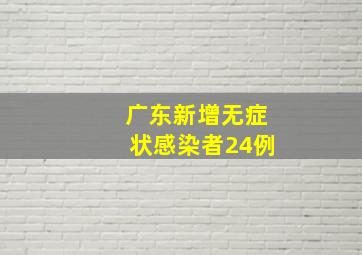 广东新增无症状感染者24例